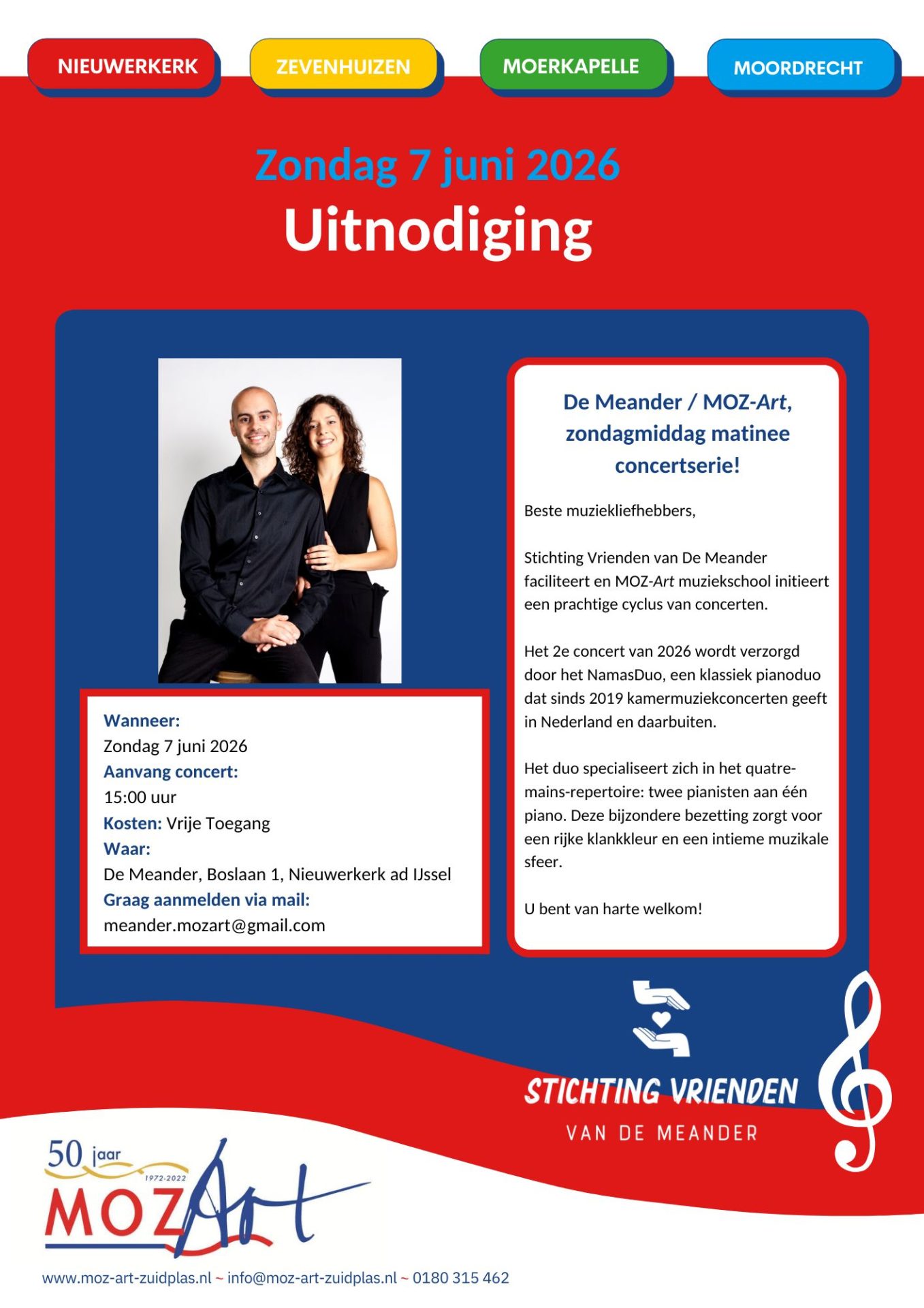 NIEUWERKERK ZEVENHUIZEN MOERKAPELLE MOORDRECHT

Zondag 7 juni 2026
Uitnodiging

Wanneer:
Zondag 7 juni 2026
Aanvang concert:
15:00 uur
Kosten: Vrije Toegang
Waar:
De Meander, Boslaan 1, Nieuwerkerk ad IJssel
Graag aanmelden via mail:
meander.mozart@gmail.com

De Meander / MOZ-Art, zondagmiddag matinee concertserie!

Beste muziekliefhebbers,

Stichting Vrienden van De Meander faciliteert en MOZ-Art muziekschool initieert een prachtige cyclus van concerten.

Het 2e concert van 2026 wordt verzorgd door het NamasDuo, een klassiek pianoduo dat sinds 2019 kamermuziekconcerten geeft in Nederland en daarbuiten.

Het duo specialiseert zich in het quatre-mains-repertoire: twee pianisten aan één piano. Deze bijzondere bezetting zorgt voor een rijke klankkleur en een intieme muzikale sfeer.

U bent van harte welkom!

STICHTING VRIENDEN
VAN DE MEANDER

50 jaar
1972-2022
MOZArt

www.moz-art-zuidplas.nl ~ info@moz-art-zuidplas.nl ~ 0180 315 462